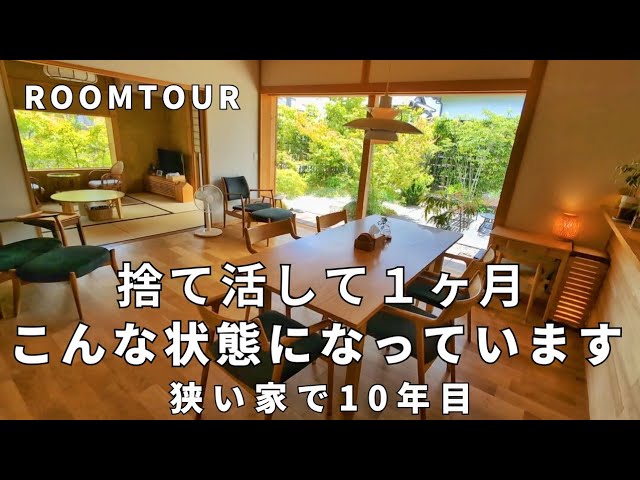 ROOMTOUR

捨て活して1ヶ月
こんな状態になっています

狭い家で10年目